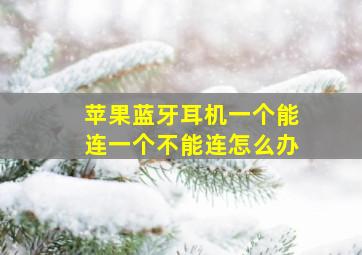 苹果蓝牙耳机一个能连一个不能连怎么办